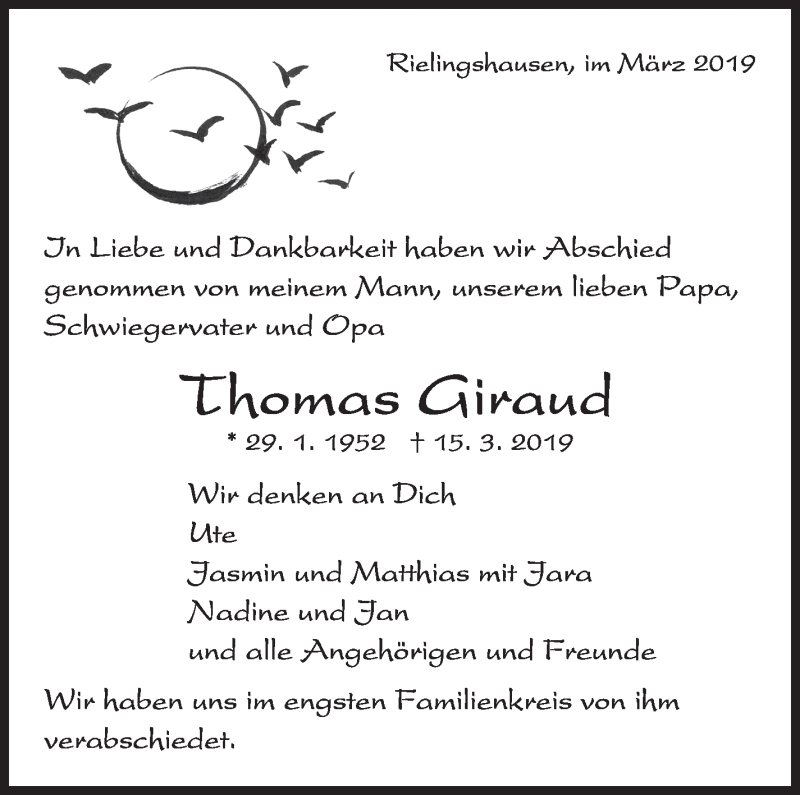 Rielingshausen, im März 2019

In Liebe und Dankbarkeit haben wir Abschied genommen von meinem Mann, unserem lieben Papa, Schwiegervater und Opa

Thomas Giraud

* 29. 1. 1952 † 15. 3. 2019

Wir denken an Dich
Ute
Jasmin und Matthias mit Jara
Nadine und Jan
und alle Angehörigen und Freunde

Wir haben uns im engsten Familienkreis von ihm verabschiedet.